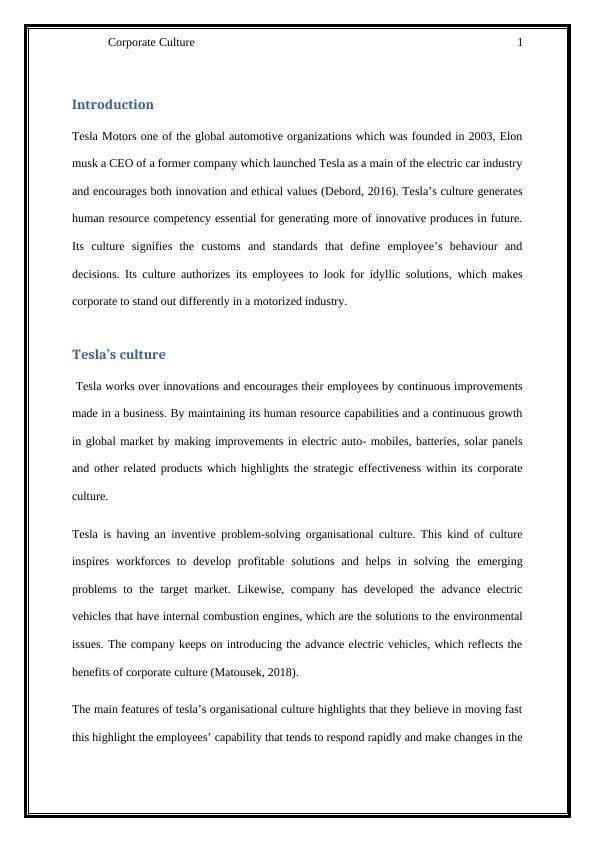 Corporate Culture 1

Introduction

Tesla Motors one of the global automotive organizations which was founded in 2003, Elon musk a CEO of a former company which launched Tesla as a main of the electric car industry and encourages both innovation and ethical values (Debord, 2016). Tesla's culture generates human resource competency essential for generating more of innovative produces in future. Its culture signifies the customs and standards that define employee's behaviour and decisions. Its culture authorizes its employees to look for idyllic solutions, which makes corporate to stand out differently in a motorized industry.

Tesla's culture

Tesla works over innovations and encourages their employees by continuous improvements made in a business. By maintaining its human resource capabilities and a continuous growth in global market by making improvements in electric auto- mobiles, batteries, solar panels and other related products which highlights the strategic effectiveness within its corporate culture.

Tesla is having an inventive problem-solving organisational culture. This kind of culture inspires workforces to develop profitable solutions and helps in solving the emerging problems to the target market. Likewise, company has developed the advance electric vehicles that have internal combustion engines, which are the solutions to the environmental issues. The company keeps on introducing the advance electric vehicles, which reflects the benefits of corporate culture (Matousek, 2018).

The main features of tesla's organisational culture highlights that they believe in moving fast this highlight the employees' capability that tends to respond rapidly and make changes in the